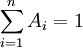 $\sum_{i=1}^{n} A_i = 1$